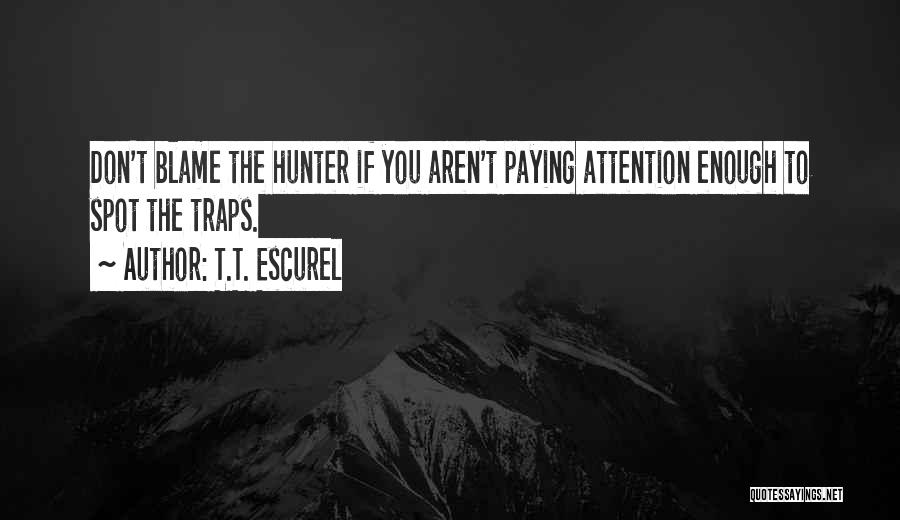 DON'T BLAME THE HUNTER IF YOU AREN'T PAYING ATTENTION ENOUGH TO SPOT THE TRAPS.

~ AUTHOR: T.T. ESCUREL

QUOTESSAYINGS.NET